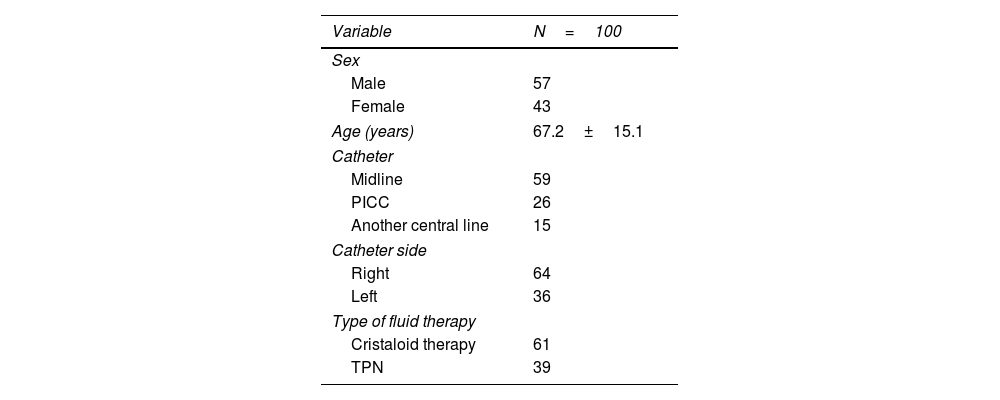 | Variable | N = 100 |
|---|---|
| Sex | |
| Male | 57 |
| Female | 43 |
| Age (years) | 67.2 ± 15.1 |
| Catheter | |
| Midline | 59 |
| PICC | 26 |
| Another central line | 15 |
| Catheter side | |
| Right | 64 |
| Left | 36 |
| Type of fluid therapy | |
| Cristaloid therapy | 61 |
| TPN | 39 |